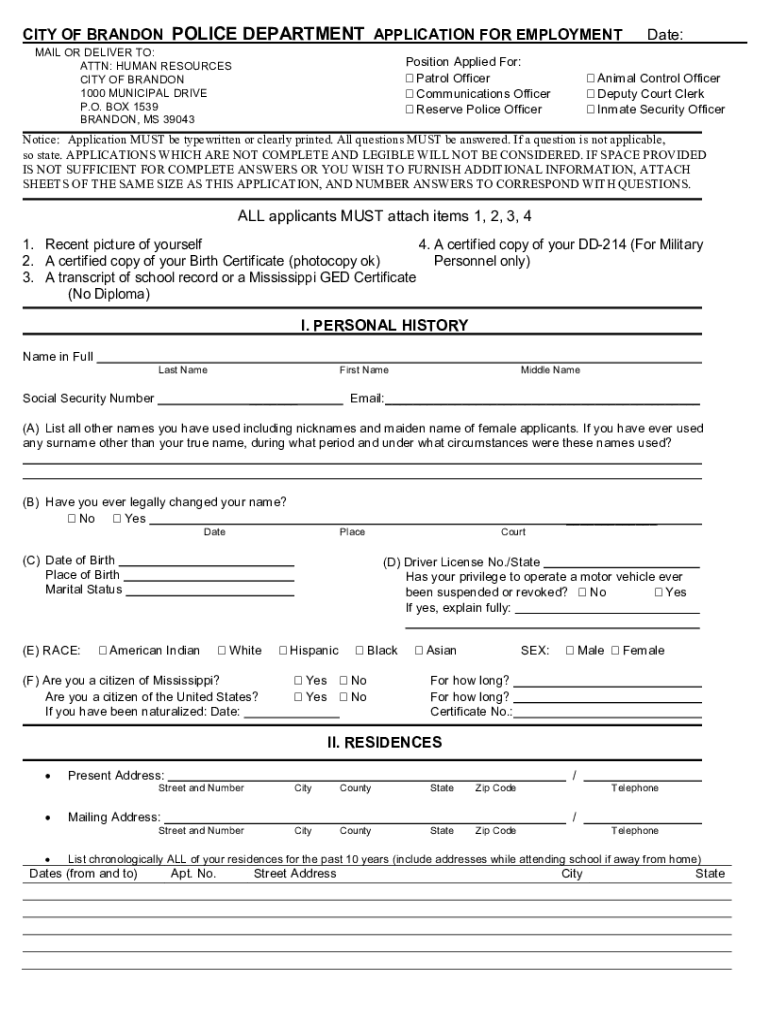 CITY OF BRANDON POLICE DEPARTMENT APPLICATION FOR EMPLOYMENT Date:

MAIL OR DELIVER TO:
ATTN: HUMAN RESOURCES
CITY OF BRANDON
1000 MUNICIPAL DRIVE
P.O. BOX 1539
BRANDON, MS 39043

Position Applied For:
☐ Patrol Officer
☐ Communications Officer
☐ Reserve Police Officer

☐ Animal Control Officer
☐ Deputy Court Clerk
☐ Inmate Security Officer

Notice: Application MUST be typewritten or clearly printed. All questions MUST be answered. If a question is not applicable, so state. APPLICATIONS WHICH ARE NOT COMPLETE AND LEGIBLE WILL NOT BE CONSIDERED. IF SPACE PROVIDED IS NOT SUFFICIENT FOR COMPLETE ANSWERS OR YOU WISH TO FURNISH ADDITIONAL INFORMATION, ATTACH SHEETS OF THE SAME SIZE AS THIS APPLICATION, AND NUMBER ANSWERS TO CORRESPOND WITH QUESTIONS.

ALL applicants MUST attach items 1, 2, 3, 4

1. Recent picture of yourself
2. A certified copy of your Birth Certificate (photocopy ok)
3. A transcript of school record or a Mississippi GED Certificate (No Diploma)
4. A certified copy of your DD-214 (For Military Personnel only)

I. PERSONAL HISTORY

Name in Full
Last Name First Name Middle Name

Social Security Number Email:

(A) List all other names you have used including nicknames and maiden name of female applicants. If you have ever used any surname other than your true name, during what period and under what circumstances were these names used?

(B) Have you ever legally changed your name?
☐ No ☐ Yes
Date Place Court

(C) Date of Birth
Place of Birth
Marital Status

(D) Driver License No./State
Has your privilege to operate a motor vehicle ever been suspended or revoked? ☐ No ☐ Yes
If yes, explain fully:

(E) RACE: ☐ American Indian ☐ White ☐ Hispanic ☐ Black ☐ Asian SEX: ☐ Male ☐ Female

(F) Are you a citizen of Mississippi? ☐ Yes ☐ No For how long?
Are you a citizen of the United States? ☐ Yes ☐ No For how long?
If you have been naturalized: Date: Certificate No.:

II. RESIDENCES

• Present Address: /
Street and Number City County State Zip Code Telephone

• Mailing Address: /
Street and Number City County State Zip Code Telephone

• List chronologically ALL of your residences for the past 10 years (include addresses while attending school if away from home)

Dates (from and to) Apt. No. Street Address City State